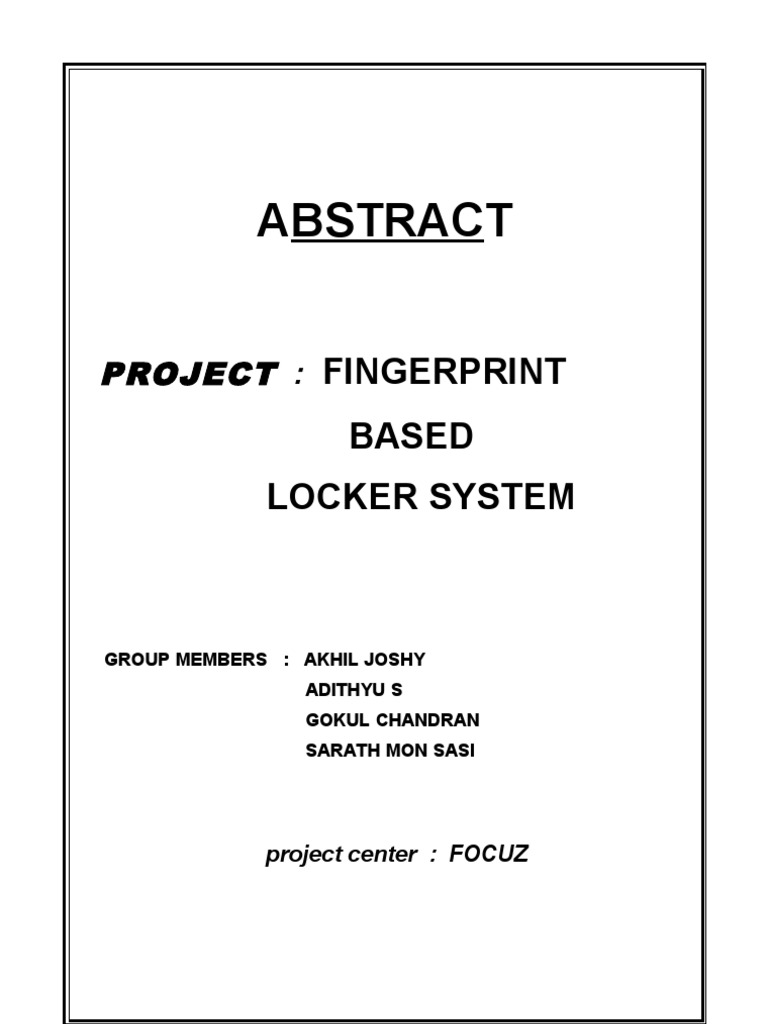 ABSTRACT

PROJECT : FINGERPRINT
BASED
LOCKER SYSTEM

GROUP MEMBERS : AKHIL JOSHY
ADITHYU S
GOKUL CHANDRAN
SARATH MON SASI

project center : FOCUZ